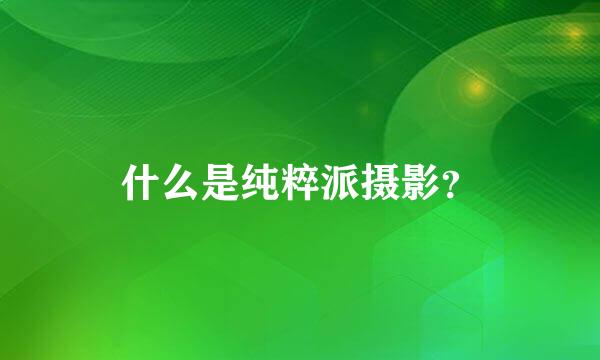 什么是纯粹派摄影？